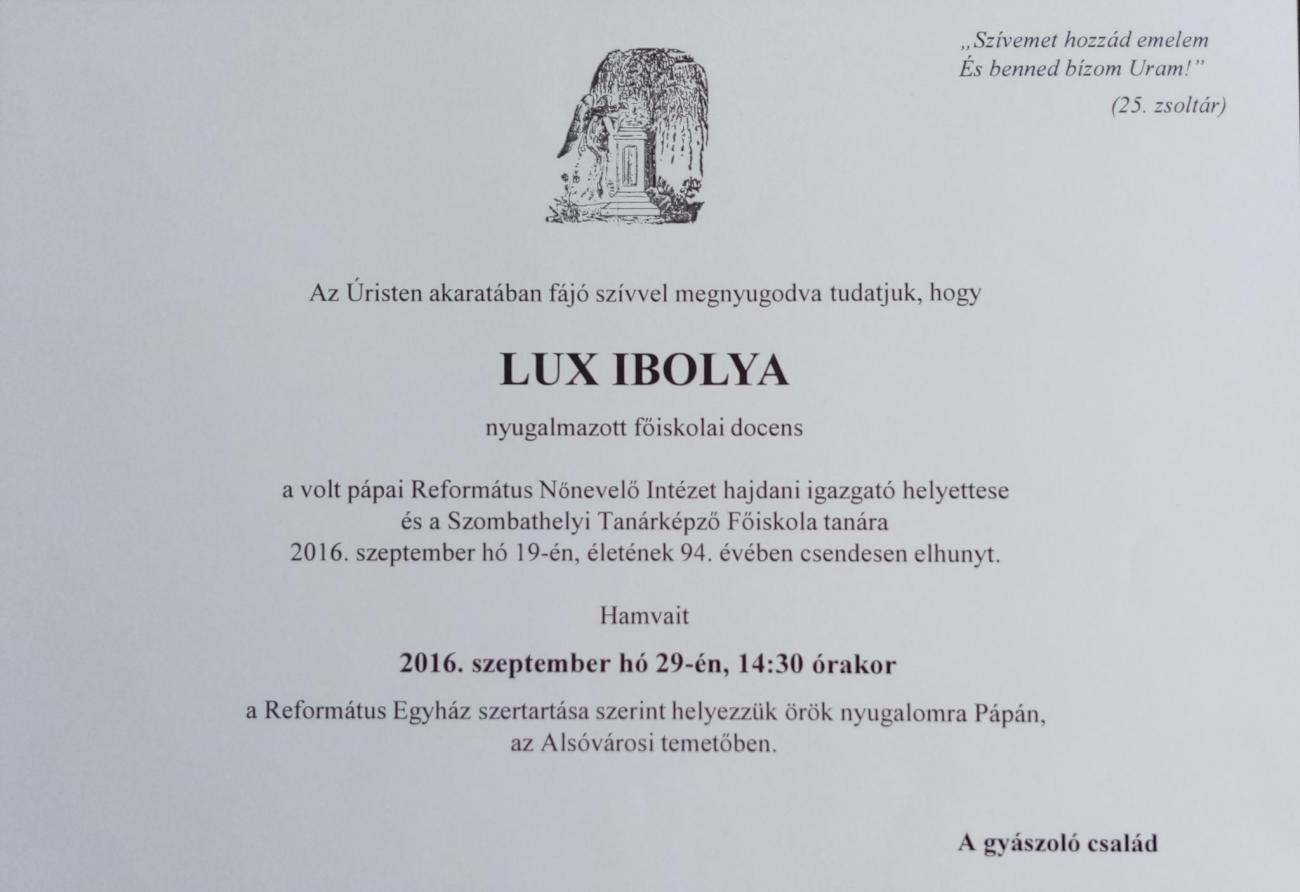 „Szívemet hozzád emelem
És benned bízom Uram!”
(25. zsoltár)

Az Úristen akaratában fájó szívvel megnyugodva tudatjuk, hogy

LUX IBOLYA

nyugalmazott főiskolai docens

a volt pápai Református Nőnevelő Intézet hajdani igazgató helyettese
és a Szombathelyi Tanárképző Főiskola tanára
2016. szeptember hó 19-én, életének 94. évében csendesen elhunyt.

Hamvait

2016. szeptember hó 29-én, 14:30 órakor

a Református Egyház szertartása szerint helyezzük örök nyugalomra Pápán,
az Alsóvárosi temetőben.

A gyászoló család